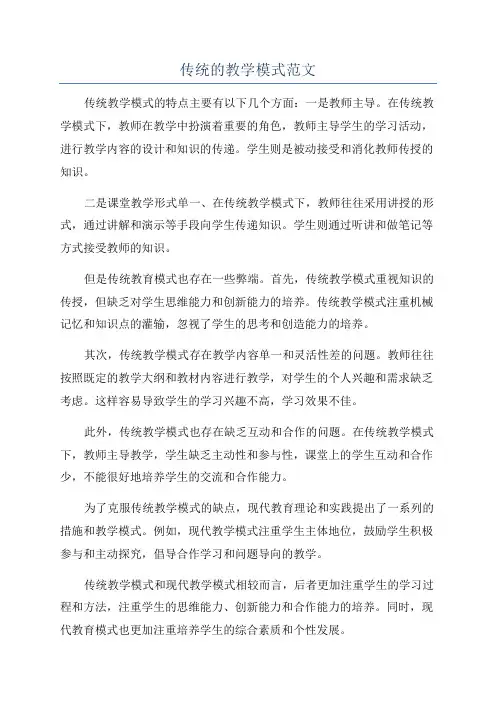 传统的教学模式范文

传统教学模式的特点主要有以下几个方面：一是教师主导。在传统教学模式下，教师在教学中扮演着重要的角色，教师主导学生的学习活动，进行教学内容的设计和知识的传递。学生则是被动接受和消化教师传授的知识。

二是课堂教学形式单一、在传统教学模式下，教师往往采用讲授的形式，通过讲解和演示等手段向学生传递知识。学生则通过听讲和做笔记等方式接受教师的知识。

但是传统教育模式也存在一些弊端。首先，传统教学模式重视知识的传授，但缺乏对学生思维能力和创新能力的培养。传统教学模式注重机械记忆和知识点的灌输，忽视了学生的思考和创造能力的培养。

其次，传统教学模式存在教学内容单一和灵活性差的问题。教师往往按照既定的教学大纲和教材内容进行教学，对学生的个人兴趣和需求缺乏考虑。这样容易导致学生的学习兴趣不高，学习效果不佳。

此外，传统教学模式也存在缺乏互动和合作的问题。在传统教学模式下，教师主导教学，学生缺乏主动性和参与性，课堂上的学生互动和合作少，不能很好地培养学生的交流和合作能力。

为了克服传统教学模式的缺点，现代教育理论和实践提出了一系列的措施和教学模式。例如，现代教学模式注重学生主体地位，鼓励学生积极参与和主动探究，倡导合作学习和问题导向的教学。

传统教学模式和现代教学模式相较而言，后者更加注重学生的学习过程和方法，注重学生的思维能力、创新能力和合作能力的培养。同时，现代教育模式也更加注重培养学生的综合素质和个性发展。